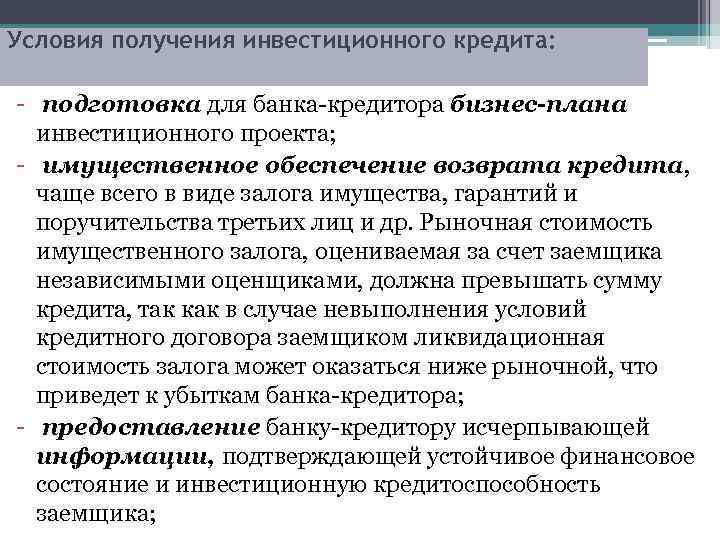 Условия получения инвестиционного кредита:

- подготовка для банка-кредитора бизнес-плана инвестиционного проекта;
- имущественное обеспечение возврата кредита, чаще всего в виде залога имущества, гарантий и поручительства третьих лиц и др. Рыночная стоимость имущественного залога, оцениваемая за счет заемщика независимыми оценщиками, должна превышать сумму кредита, так как в случае невыполнения условий кредитного договора заемщиком ликвидационная стоимость залога может оказаться ниже рыночной, что приведет к убыткам банка-кредитора;
- предоставление банку-кредитору исчерпывающей информации, подтверждающей устойчивое финансовое состояние и инвестиционную кредитоспособность заемщика;